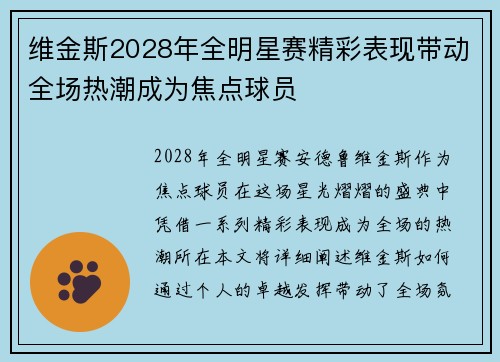 维金斯2028年全明星赛精彩表现带动全场热潮成为焦点球员

2028年全明星赛安德鲁维金斯作为焦点球员在这场星光熠熠的盛典中凭借一系列精彩表现成为全场的热潮所在本文将详细阐述维金斯如何通过个人的卓越发挥带动了全场氛